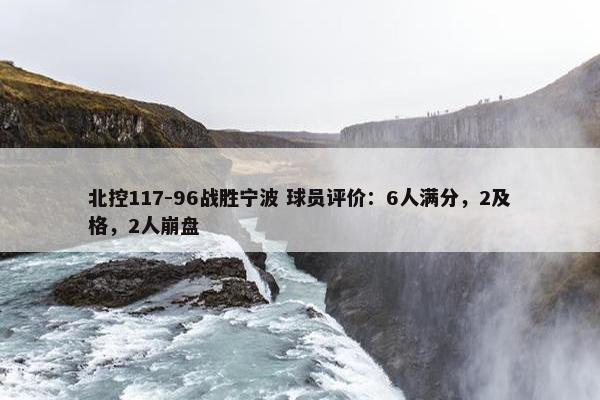 北控117-96战胜宁波 球员评价：6人满分，2及格，2人崩盘